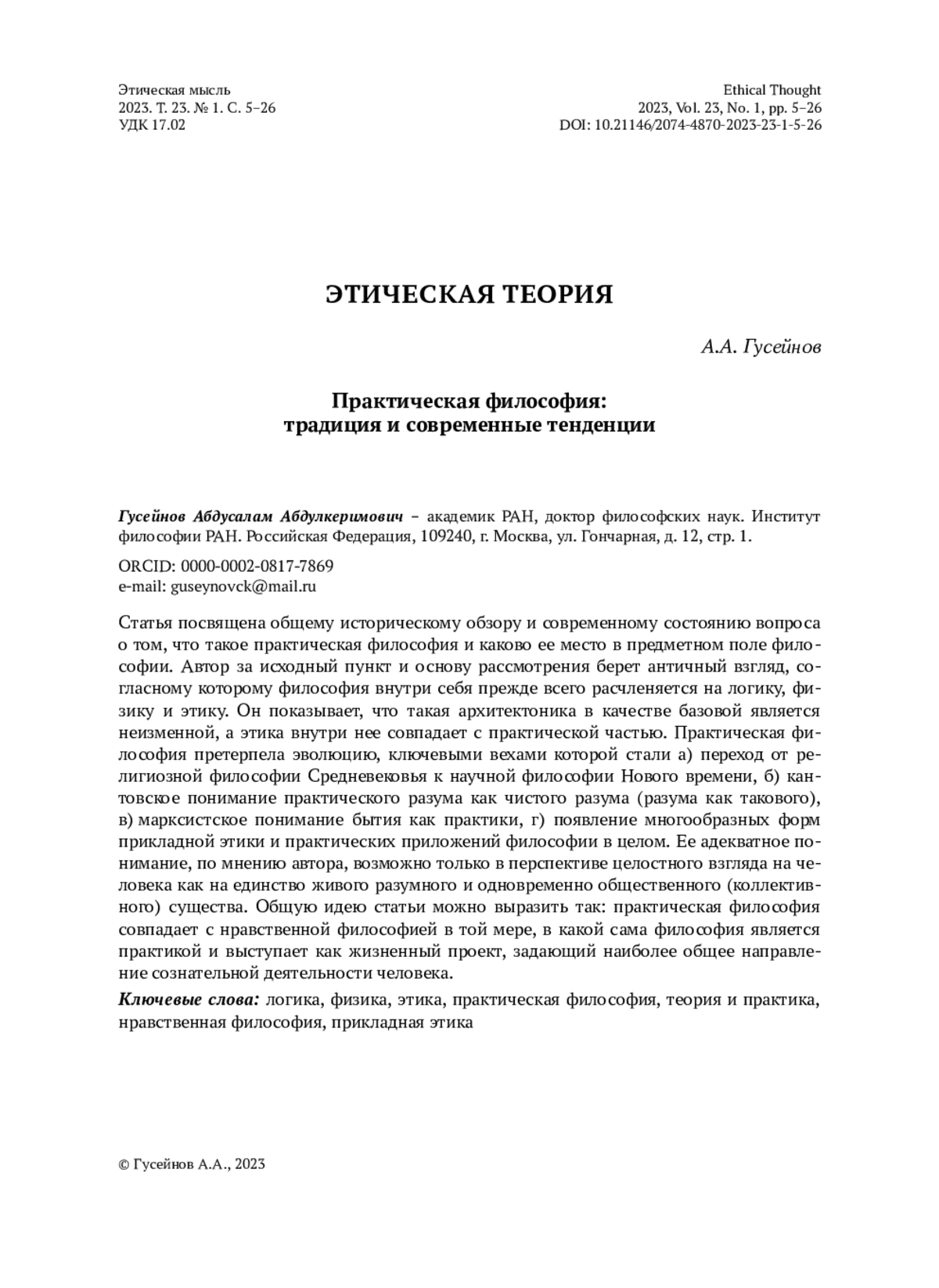 Этическая мысль
2023. Т. 23. № 1. С. 5–26
УДК 17.02

Ethical Thought
2023, Vol. 23, No. 1, pp. 5–26
DOI: 10.21146/2074-4870-2023-23-1-5-26

ЭТИЧЕСКАЯ ТЕОРИЯ

А.А. Гусейнов

Практическая философия: традиция и современные тенденции

Гусейнов Абдусалам Абдулкеримович – академик РАН, доктор философских наук. Институт философии РАН. Российская Федерация, 109240, г. Москва, ул. Гончарная, д. 12, стр. 1.

ORCID: 0000-0002-0817-7869
e-mail: guseynovck@mail.ru

Статья посвящена общему историческому обзору и современному состоянию вопроса о том, что такое практическая философия и каково ее место в предметном поле философии. Автор за исходный пункт и основу рассмотрения берет античный взгляд, согласному которому философия внутри себя прежде всего расчленяется на логику, физику и этику. Он показывает, что такая архитектоника в качестве базовой является неизменной, а этика внутри нее совпадает с практической частью. Практическая философия претерпела эволюцию, ключевыми вехами которой стали а) переход от религиозной философии Средневековья к научной философии Нового времени, б) кантовское понимание практического разума как чистого разума (разума как такового), в) марксистское понимание бытия как практики, г) появление многообразных форм прикладной этики и практических приложений философии в целом. Ее адекватное понимание, по мнению автора, возможно только в перспективе целостного взгляда на человека как на единство живого разумного и одновременно общественного (коллективного) существа. Общую идею статьи можно выразить так: практическая философия совпадает с нравственной философией в той мере, в какой сама философия является практикой и выступает как жизненный проект, задающий наиболее общее направление сознательной деятельности человека.

Ключевые слова: логика, физика, этика, практическая философия, теория и практика, нравственная философия, прикладная этика

© Гусейнов А.А., 2023